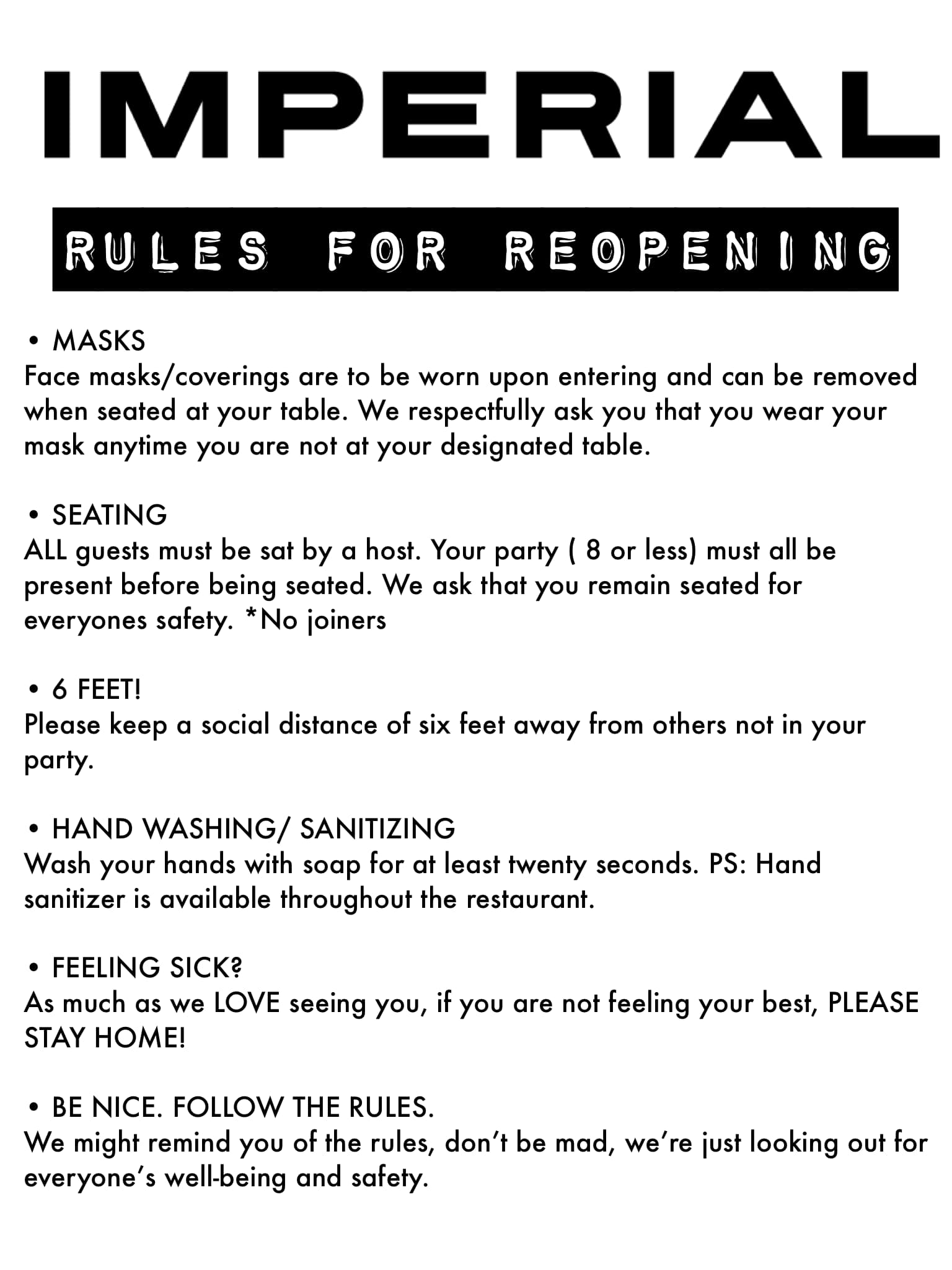 IMPERIAL

RULES FOR REOPENING

• MASKS
Face masks/coverings are to be worn upon entering and can be removed when seated at your table. We respectfully ask you that you wear your mask anytime you are not at your designated table.

• SEATING
ALL guests must be sat by a host. Your party ( 8 or less) must all be present before being seated. We ask that you remain seated for everyones safety. *No joiners

• 6 FEET!
Please keep a social distance of six feet away from others not in your party.

• HAND WASHING/ SANITIZING
Wash your hands with soap for at least twenty seconds. PS: Hand sanitizer is available throughout the restaurant.

• FEELING SICK?
As much as we LOVE seeing you, if you are not feeling your best, PLEASE STAY HOME!

• BE NICE. FOLLOW THE RULES.
We might remind you of the rules, don't be mad, we're just looking out for everyone's well-being and safety.